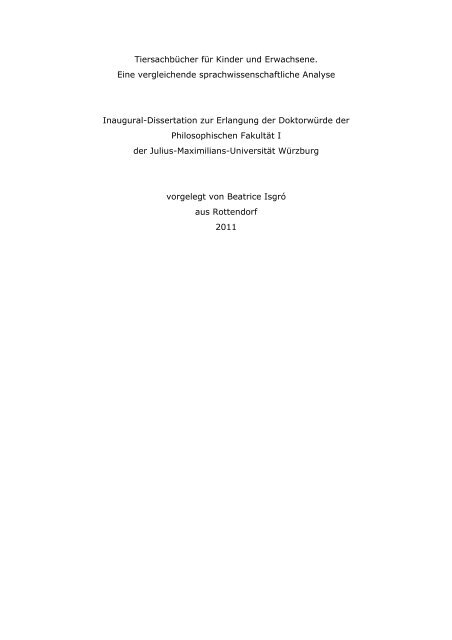 Tiersachbücher für Kinder und Erwachsene.
Eine vergleichende sprachwissenschaftliche Analyse

Inaugural-Dissertation zur Erlangung der Doktorwürde der
Philosophischen Fakultät I
der Julius-Maximilians-Universität Würzburg

vorgelegt von Beatrice Isgró
aus Rottendorf
2011